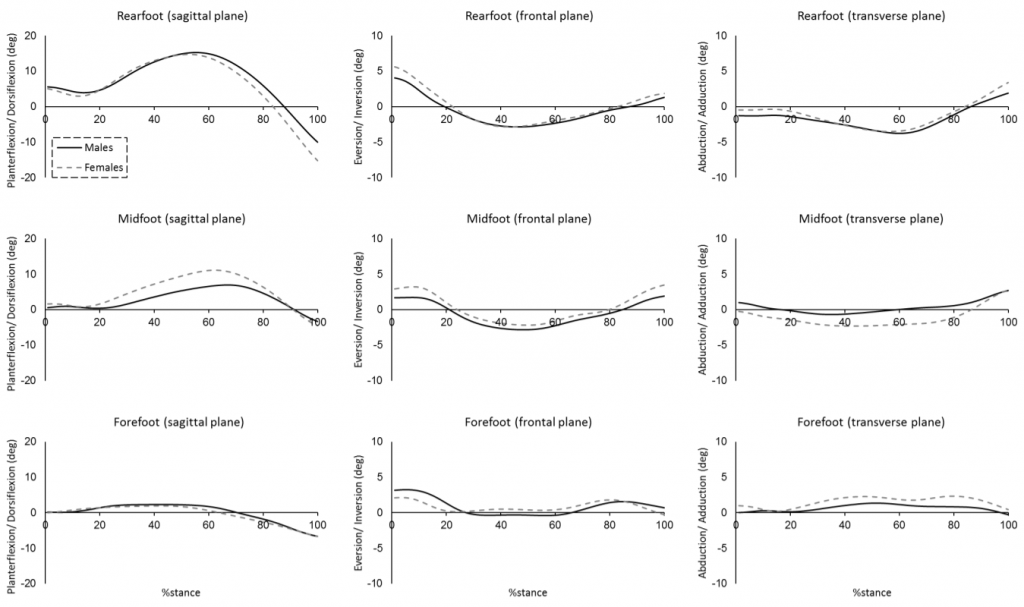 Rearfoot (sagittal plane)

Planterflexion/ Dorsiflexion (deg)

20
10
0
-10
-20

0 20 40 60 80 100

Males
Females

Rearfoot (frontal plane)

Eversion/ Inversion (deg)

10
5
0
-5
-10

0 20 40 60 80 100

Rearfoot (transverse plane)

Abduction/ Adduction (deg)

10
5
0
-5
-10

0 20 40 60 80 100

Midfoot (sagittal plane)

Planterflexion/ Dorsiflexion (deg)

20
10
0
-10
-20

0 20 40 60 80 100

Midfoot (frontal plane)

Eversion/ Inversion (deg)

10
5
0
-5
-10

0 20 40 60 80 100

Midfoot (transverse plane)

Abduction/ Adduction (deg)

10
5
0
-5
-10

0 20 40 60 80 100

Forefoot (sagittal plane)

Planterflexion/ Dorsiflexion (deg)

20
10
0
-10
-20

0 20 40 60 80 100

%stance

Forefoot (frontal plane)

Eversion/ Inversion (deg)

10
5
0
-5
-10

0 20 40 60 80 100

%stance

Forefoot (transverse plane)

Abduction/ Adduction (deg)

10
5
0
-5
-10

0 20 40 60 80 100

%stance